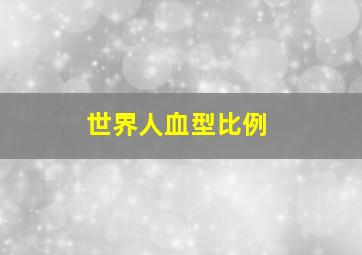 世界人血型比例